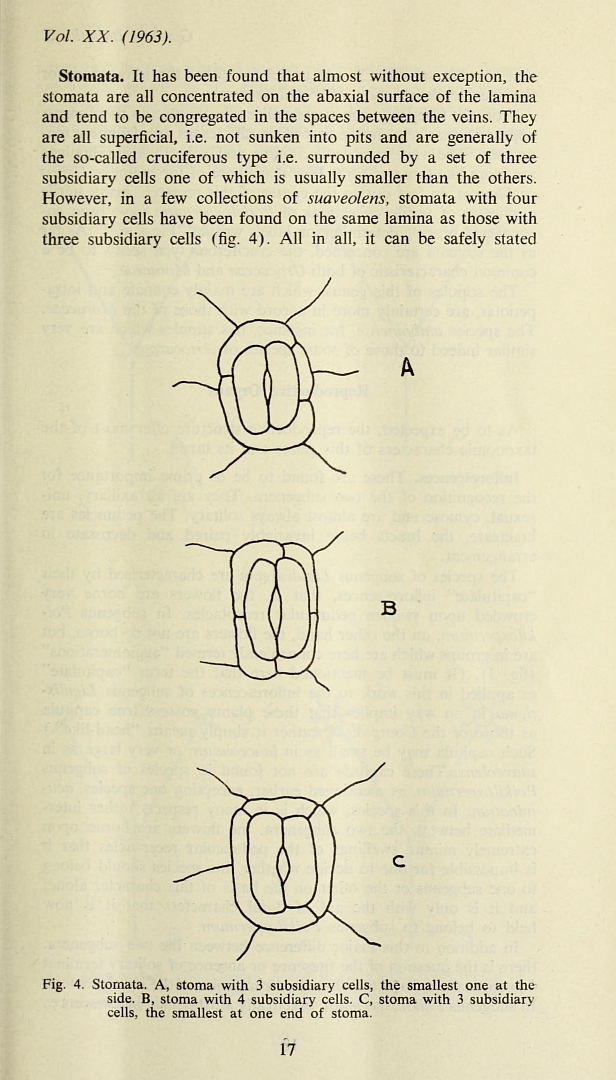 Vol. XX. (1963).

Stomata. It has been found that almost without exception, the stomata are all concentrated on the abaxial surface of the lamina and tend to be congregated in the spaces between the veins. They are all superficial, i.e. not sunken into pits and are generally of the so-called cruciferous type i.e. surrounded by a set of three subsidiary cells one of which is usually smaller than the others. However, in a few collections of suaveolens, stomata with four subsidiary cells have been found on the same lamina as those with three subsidiary cells (fig. 4). All in all, it can be safely stated

A

B

C

Fig. 4. Stomata. A, stoma with 3 subsidiary cells, the smallest one at the side. B, stoma with 4 subsidiary cells. C, stoma with 3 subsidiary cells, the smallest at one end of stoma.

17